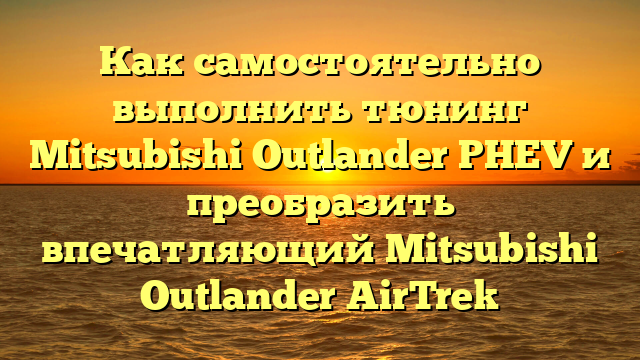 Как самостоятельно выполнить тюнинг Mitsubishi Outlander PHEV и преобразить впечатляющий Mitsubishi Outlander AirTrek